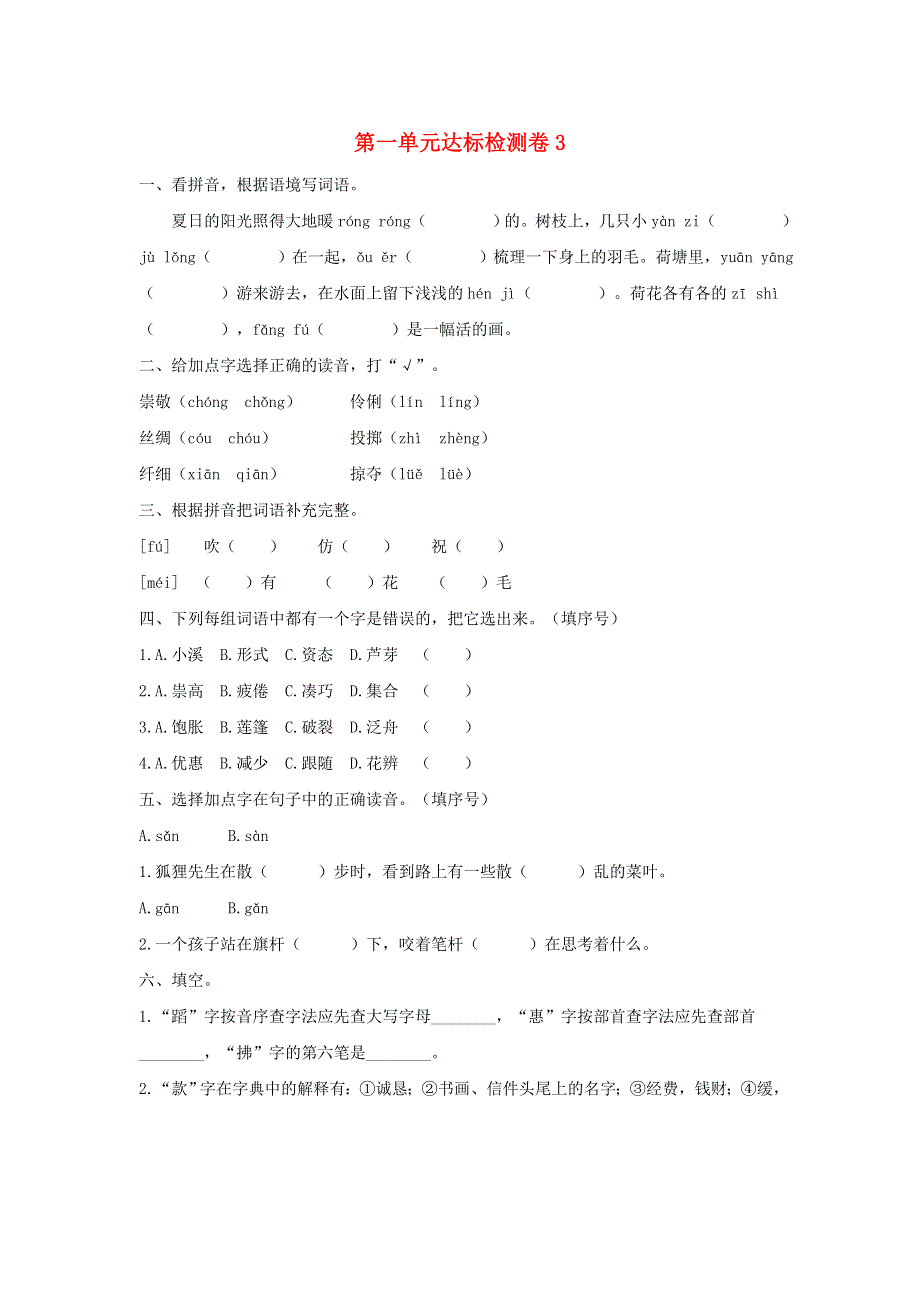 第一单元达标检测卷 3

一、看拼音，根据语境写词语。

夏日的阳光照得大地暖 róng róng（　　）的。树枝上，几只小 yàn zi（　　）jù lǒng（　　）在一起，ǒu ěr（　　）梳理一下身上的羽毛。荷塘里，yuān yāng（　　）游来游去，在水面上留下浅浅的 hén jì（　　）。荷花各有各的 zī shì（　　），fǎng fú（　　）是一幅活的画。

二、给加点字选择正确的读音，打“√”。

崇敬（chóng　chǒng）　　伶俐（lín　líng）

丝绸（cóu　chóu）　　投掷（zhì　zhèng）

纤细（xiān　qiān）　　掠夺（lüě　lüè）

三、根据拼音把词语补充完整。

[fú]　吹（　）　仿（　）　祝（　）

[méi]　（　）有　（　）花　（　）毛

四、下列每组词语中都有一个字是错误的，把它选出来。（填序号）

1.A.小溪　B.形式　C.资态　D.芦芽　（　）

2.A.崇高　B.疲倦　C.凑巧　D.集合　（　）

3.A.饱胀　B.莲篷　C.破裂　D.泛舟　（　）

4.A.优惠　B.减少　C.跟随　D.花辨　（　）

五、选择加点字在句子中的正确读音。（填序号）

A.sǎn　B.sàn

1.狐狸先生在散（　）步时，看到路上有一些散（　）乱的菜叶。

A.gān　B.gǎn

2.一个孩子站在旗杆（　）下，咬着笔杆（　）在思考着什么。

六、填空。

1.“蹈”字按音序查字法应先查大写字母________，“惠”字按部首查字法应先查部首________，“拂”字的第六笔是________。

2.“款”字在字典中的解释有：①诚恳；②书画、信件头尾上的名字；③经费，钱财；④缓，